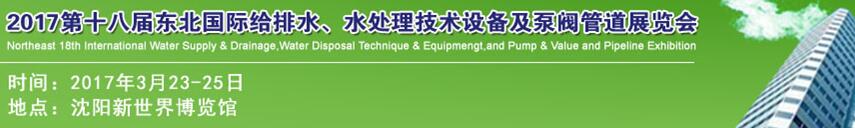 2017第十八届东北国际给排水、水处理技术设备及泵阀管道展览会

Northeast 18th International Water Supply & Drainage,Water Disposal Technique & Equipmengt,and Pump & Value and Pipeline Exhibition

时间：2017年3月23-25日

地点：沈阳新世界博览馆